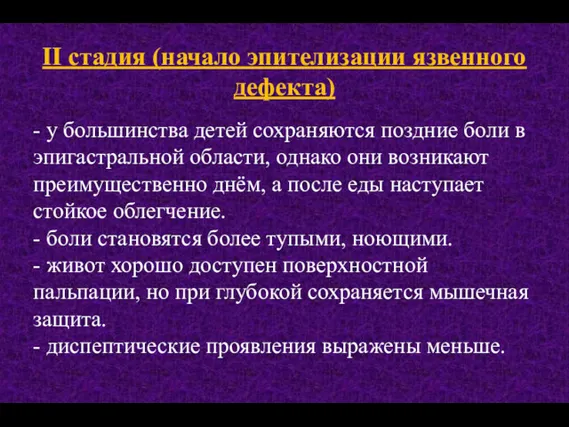 II стадия (начало эпителизации язвенного дефекта)

- у большинства детей сохраняются поздние боли в эпигастральной области, однако они возникают преимущественно днём, а после еды наступает стойкое облегчение.
- боли становятся более тупыми, ноющими.
- живот хорошо доступен поверхностной пальпации, но при глубокой сохраняется мышечная защита.
- диспептические проявления выражены меньше.